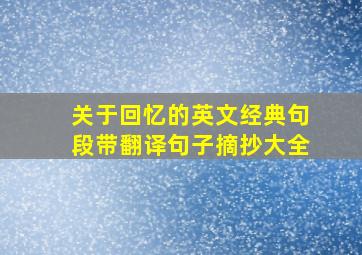 关于回忆的英文经典句段带翻译句子摘抄大全